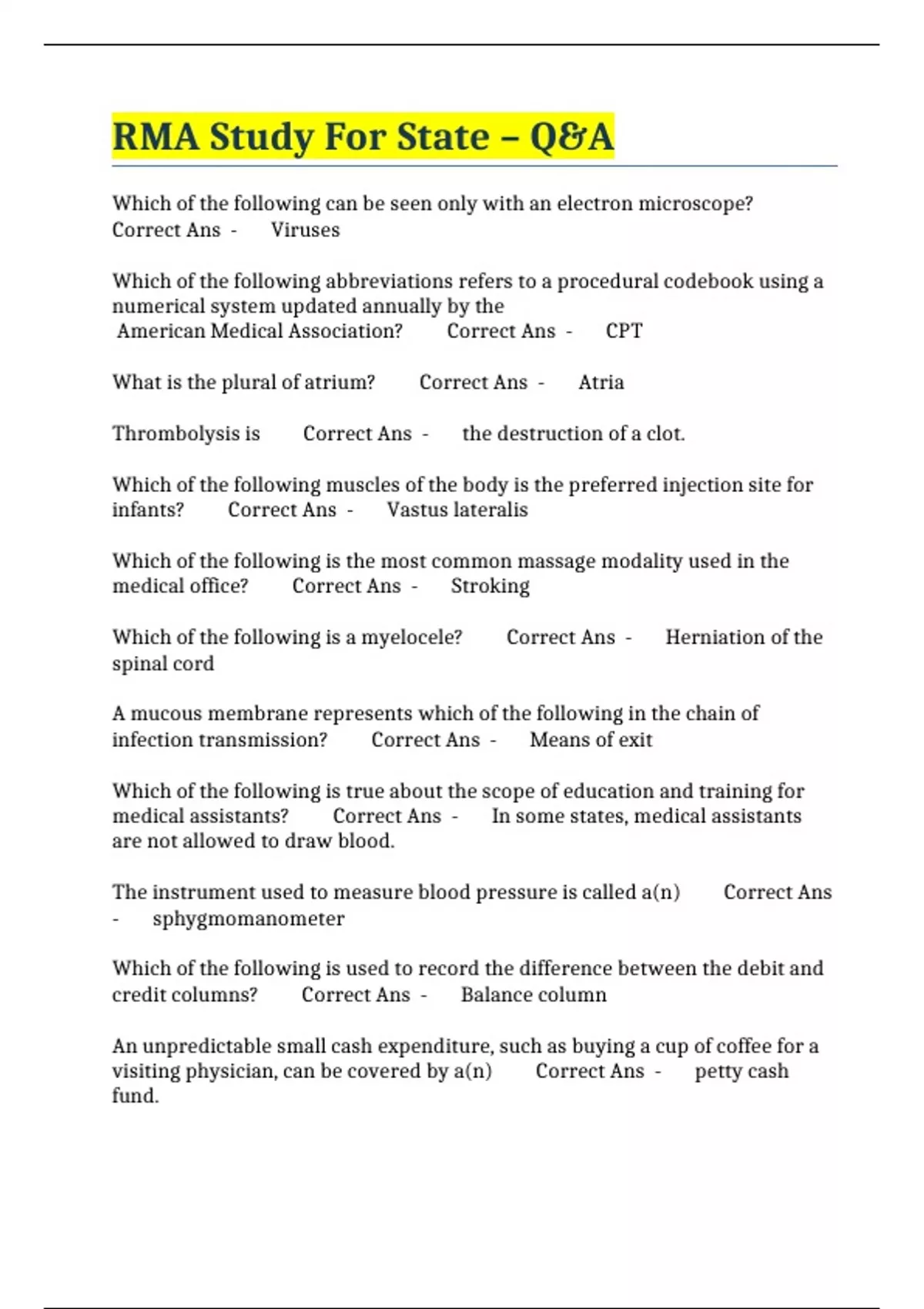 RMA Study For State – Q&A

Which of the following can be seen only with an electron microscope? Correct Ans - Viruses

Which of the following abbreviations refers to a procedural codebook using a numerical system updated annually by the American Medical Association? Correct Ans - CPT

What is the plural of atrium? Correct Ans - Atria

Thrombolysis is Correct Ans - the destruction of a clot.

Which of the following muscles of the body is the preferred injection site for infants? Correct Ans - Vastus lateralis

Which of the following is the most common massage modality used in the medical office? Correct Ans - Stroking

Which of the following is a myelocele? Correct Ans - Herniation of the spinal cord

A mucous membrane represents which of the following in the chain of infection transmission? Correct Ans - Means of exit

Which of the following is true about the scope of education and training for medical assistants? Correct Ans - In some states, medical assistants are not allowed to draw blood.

The instrument used to measure blood pressure is called a(n) Correct Ans - sphygmomanometer

Which of the following is used to record the difference between the debit and credit columns? Correct Ans - Balance column

An unpredictable small cash expenditure, such as buying a cup of coffee for a visiting physician, can be covered by a(n) Correct Ans - petty cash fund.